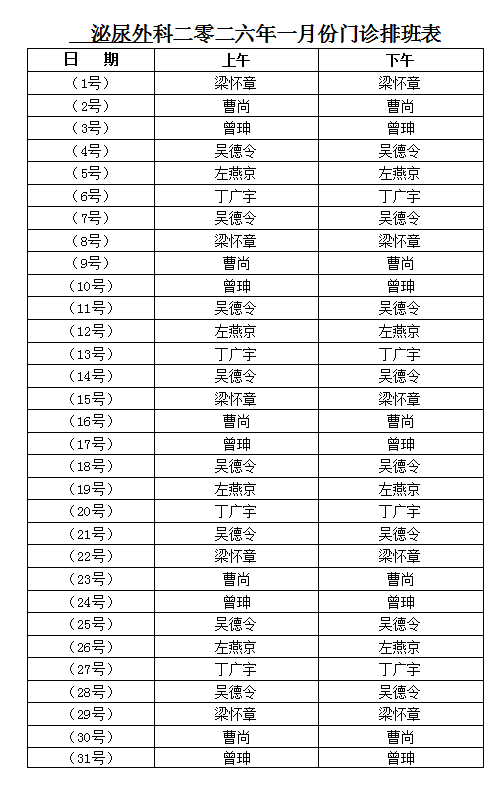 泌尿外科二零二六年一月份门诊排班表

| 日 期 | 上午 | 下午 |
|---|---|---|
| （1号） | 梁怀章 | 梁怀章 |
| （2号） | 曹尚 | 曹尚 |
| （3号） | 曾珅 | 曾珅 |
| （4号） | 吴德令 | 吴德令 |
| （5号） | 左燕京 | 左燕京 |
| （6号） | 丁广宇 | 丁广宇 |
| （7号） | 吴德令 | 吴德令 |
| （8号） | 梁怀章 | 梁怀章 |
| （9号） | 曹尚 | 曹尚 |
| （10号） | 曾珅 | 曾珅 |
| （11号） | 吴德令 | 吴德令 |
| （12号） | 左燕京 | 左燕京 |
| （13号） | 丁广宇 | 丁广宇 |
| （14号） | 吴德令 | 吴德令 |
| （15号） | 梁怀章 | 梁怀章 |
| （16号） | 曹尚 | 曹尚 |
| （17号） | 曾珅 | 曾珅 |
| （18号） | 吴德令 | 吴德令 |
| （19号） | 左燕京 | 左燕京 |
| （20号） | 丁广宇 | 丁广宇 |
| （21号） | 吴德令 | 吴德令 |
| （22号） | 梁怀章 | 梁怀章 |
| （23号） | 曹尚 | 曹尚 |
| （24号） | 曾珅 | 曾珅 |
| （25号） | 吴德令 | 吴德令 |
| （26号） | 左燕京 | 左燕京 |
| （27号） | 丁广宇 | 丁广宇 |
| （28号） | 吴德令 | 吴德令 |
| （29号） | 梁怀章 | 梁怀章 |
| （30号） | 曹尚 | 曹尚 |
| （31号） | 曾珅 | 曾珅 |